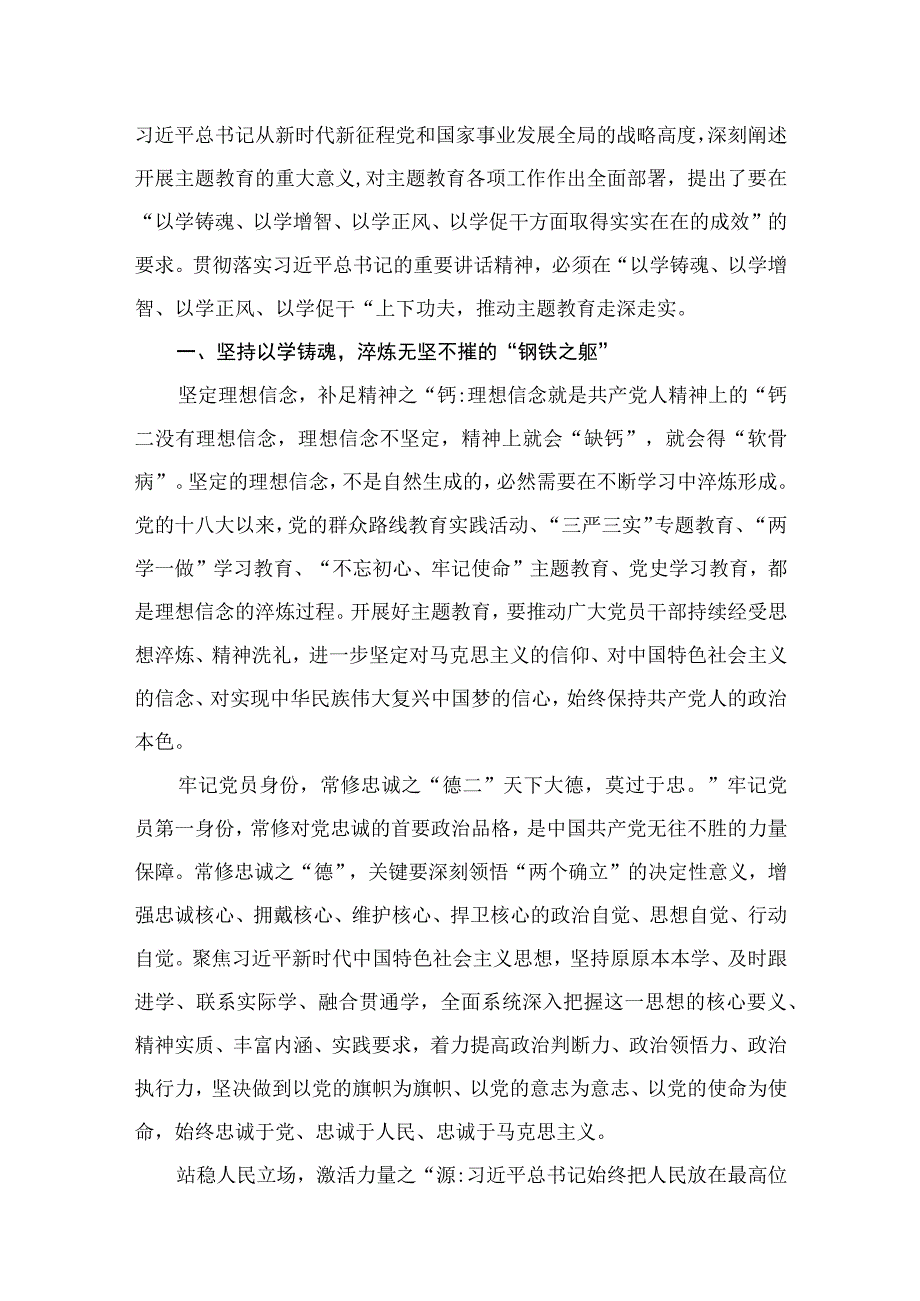 习近平总书记从新时代新征程党和国家事业发展全局的战略高度，深刻阐述开展主题教育的重大意义，对主题教育各项工作作出全面部署，提出了要在“以学铸魂、以学增智、以学正风、以学促干方面取得实实在在的成效”的要求。贯彻落实习近平总书记的重要讲话精神，必须在“以学铸魂、以学增智、以学正风、以学促干“上下功夫，推动主题教育走深走实。

一、坚持以学铸魂，淬炼无坚不摧的“钢铁之躯”

坚定理想信念，补足精神之“钙:理想信念就是共产党人精神上的“钙二没有理想信念，理想信念不坚定，精神上就会“缺钙”，就会得“软骨病”。坚定的理想信念，不是自然生成的，必然需要在不断学习中淬炼形成。党的十八大以来，党的群众路线教育实践活动、“三严三实”专题教育、“两学一做”学习教育、“不忘初心、牢记使命”主题教育、党史学习教育，都是理想信念的淬炼过程。开展好主题教育，要推动广大党员干部持续经受思想淬炼、精神洗礼，进一步坚定对马克思主义的信仰、对中国特色社会主义的信念、对实现中华民族伟大复兴中国梦的信心，始终保持共产党人的政治本色。

牢记党员身份，常修忠诚之“德二”天下大德，莫过于忠。”牢记党员第一身份，常修对党忠诚的首要政治品格，是中国共产党无往不胜的力量保障。常修忠诚之“德”，关键要深刻领悟“两个确立”的决定性意义，增强忠诚核心、拥戴核心、维护核心、捍卫核心的政治自觉、思想自觉、行动自觉。聚焦习近平新时代中国特色社会主义思想，坚持原原本本学、及时跟进学、联系实际学、融合贯通学，全面系统深入把握这一思想的核心要义、精神实质、丰富内涵、实践要求，着力提高政治判断力、政治领悟力、政治执行力，坚决做到以党的旗帜为旗帜、以党的意志为意志、以党的使命为使命，始终忠诚于党、忠诚于人民、忠诚于马克思主义。

站稳人民立场，激活力量之“源:习近平总书记始终把人民放在最高位